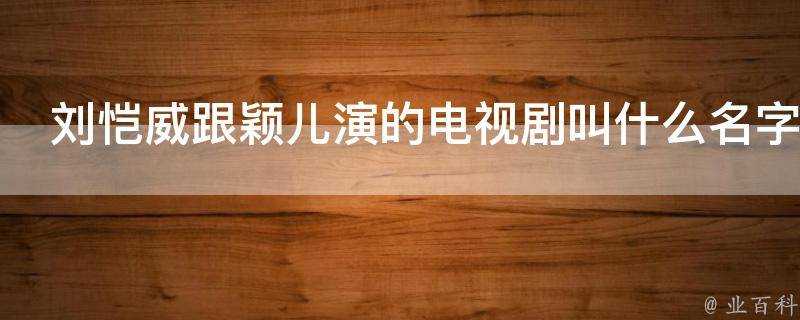 刘恺威跟颖儿演的电视剧叫什么名字

@ 业百科